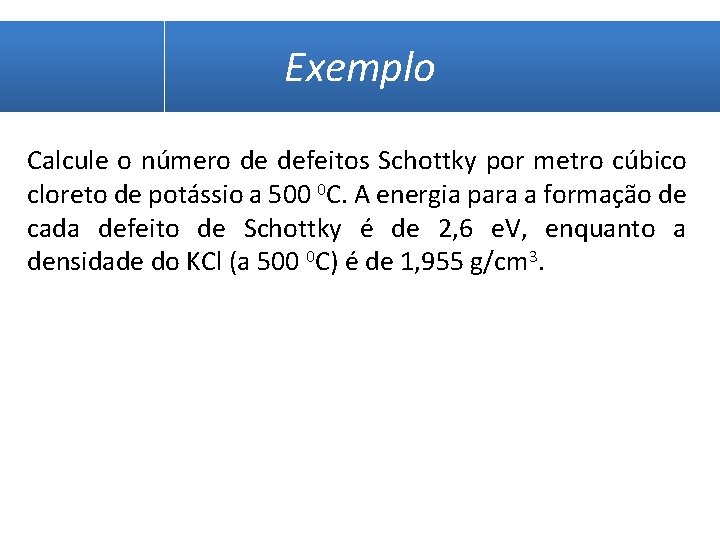 Exemplo

Calcule o número de defeitos Schottky por metro cúbico cloreto de potássio a 500 $^0$C. A energia para a formação de cada defeito de Schottky é de 2,6 eV, enquanto a densidade do KCl (a 500 $^0$C) é de 1,955 g/cm$^3$.